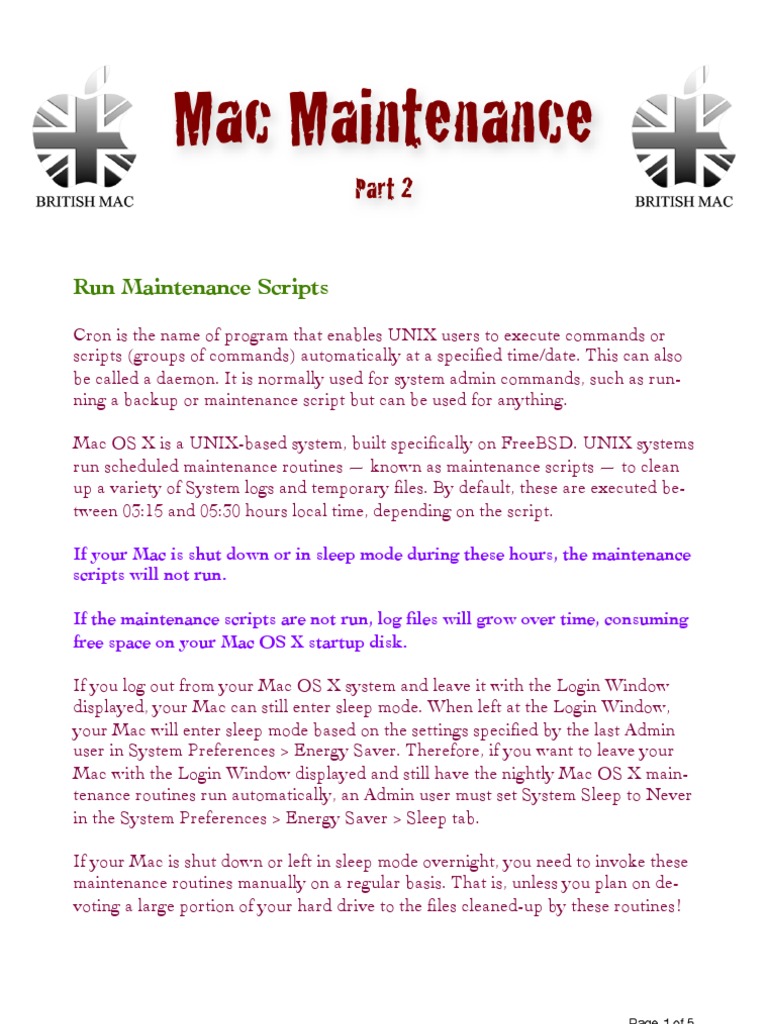 BRITISH MAC

Mac Maintenance

Part 2

BRITISH MAC

Run Maintenance Scripts

Cron is the name of program that enables UNIX users to execute commands or scripts (groups of commands) automatically at a specified time/date. This can also be called a daemon. It is normally used for system admin commands, such as running a backup or maintenance script but can be used for anything.

Mac OS X is a UNIX-based system, built specifically on FreeBSD. UNIX systems run scheduled maintenance routines — known as maintenance scripts — to clean up a variety of System logs and temporary files. By default, these are executed between 03:15 and 05:30 hours local time, depending on the script.

If your Mac is shut down or in sleep mode during these hours, the maintenance scripts will not run.

If the maintenance scripts are not run, log files will grow over time, consuming free space on your Mac OS X startup disk.

If you log out from your Mac OS X system and leave it with the Login Window displayed, your Mac can still enter sleep mode. When left at the Login Window, your Mac will enter sleep mode based on the settings specified by the last Admin user in System Preferences > Energy Saver. Therefore, if you want to leave your Mac with the Login Window displayed and still have the nightly Mac OS X maintenance routines run automatically, an Admin user must set System Sleep to Never in the System Preferences > Energy Saver > Sleep tab.

If your Mac is shut down or left in sleep mode overnight, you need to invoke these maintenance routines manually on a regular basis. That is, unless you plan on devoting a large portion of your hard drive to the files cleaned-up by these routines!

Page 1 of 5